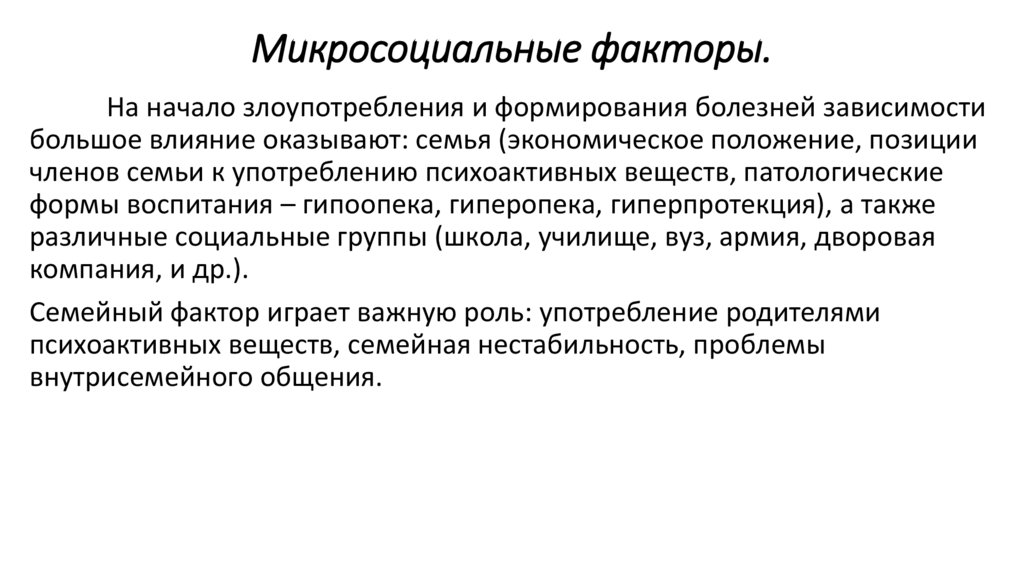 Микросоциальные факторы.

На начало злоупотребления и формирования болезней зависимости большое влияние оказывают: семья (экономическое положение, позиции членов семьи к употреблению психоактивных веществ, патологические формы воспитания – гипоопека, гиперопека, гиперпротекция), а также различные социальные группы (школа, училище, вуз, армия, дворовая компания, и др.).

Семейный фактор играет важную роль: употребление родителями психоактивных веществ, семейная нестабильность, проблемы внутрисемейного общения.